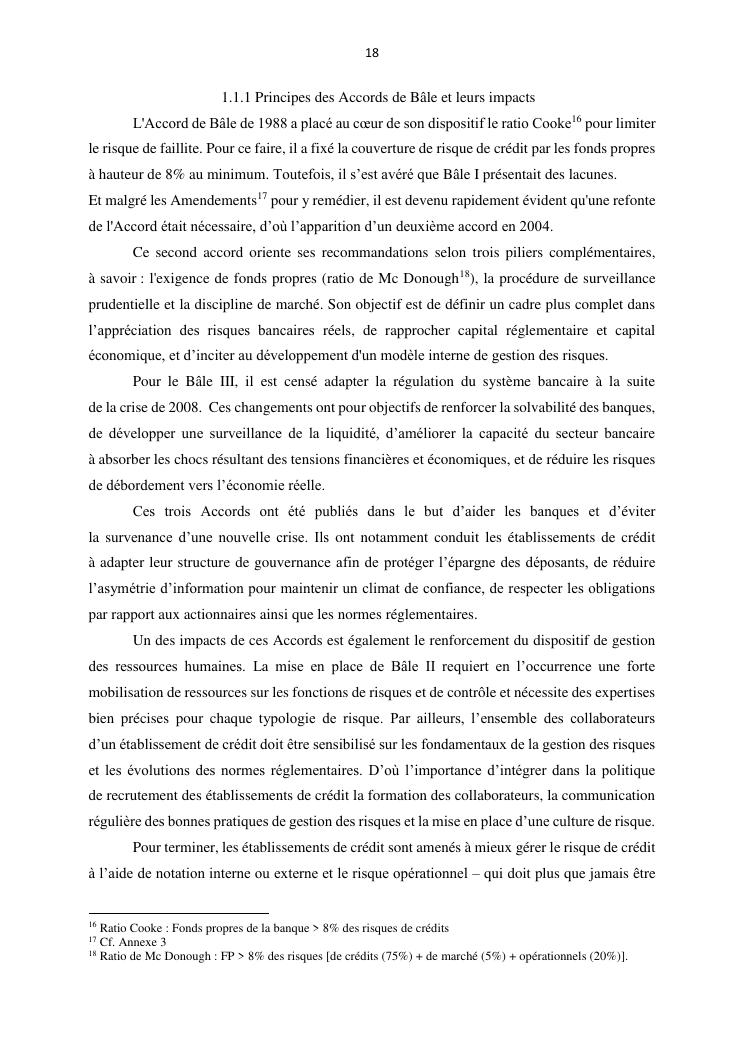 18

1.1.1 Principes des Accords de Bâle et leurs impacts

L'Accord de Bâle de 1988 a placé au cœur de son dispositif le ratio Cooke$^{16}$ pour limiter le risque de faillite. Pour ce faire, il a fixé la couverture de risque de crédit par les fonds propres à hauteur de 8% au minimum. Toutefois, il s'est avéré que Bâle I présentait des lacunes.
Et malgré les Amendements$^{17}$ pour y remédier, il est devenu rapidement évident qu'une refonte de l'Accord était nécessaire, d'où l'apparition d'un deuxième accord en 2004.

Ce second accord oriente ses recommandations selon trois piliers complémentaires, à savoir : l'exigence de fonds propres (ratio de Mc Donough$^{18}$), la procédure de surveillance prudentielle et la discipline de marché. Son objectif est de définir un cadre plus complet dans l'appréciation des risques bancaires réels, de rapprocher capital réglementaire et capital économique, et d'inciter au développement d'un modèle interne de gestion des risques.

Pour le Bâle III, il est censé adapter la régulation du système bancaire à la suite de la crise de 2008. Ces changements ont pour objectifs de renforcer la solvabilité des banques, de développer une surveillance de la liquidité, d'améliorer la capacité du secteur bancaire à absorber les chocs résultant des tensions financières et économiques, et de réduire les risques de débordement vers l'économie réelle.

Ces trois Accords ont été publiés dans le but d'aider les banques et d'éviter la survenance d'une nouvelle crise. Ils ont notamment conduit les établissements de crédit à adapter leur structure de gouvernance afin de protéger l'épargne des déposants, de réduire l'asymétrie d'information pour maintenir un climat de confiance, de respecter les obligations par rapport aux actionnaires ainsi que les normes réglementaires.

Un des impacts de ces Accords est également le renforcement du dispositif de gestion des ressources humaines. La mise en place de Bâle II requiert en l'occurrence une forte mobilisation de ressources sur les fonctions de risques et de contrôle et nécessite des expertises bien précises pour chaque typologie de risque. Par ailleurs, l'ensemble des collaborateurs d'un établissement de crédit doit être sensibilisé sur les fondamentaux de la gestion des risques et les évolutions des normes réglementaires. D'où l'importance d'intégrer dans la politique de recrutement des établissements de crédit la formation des collaborateurs, la communication régulière des bonnes pratiques de gestion des risques et la mise en place d'une culture de risque.

Pour terminer, les établissements de crédit sont amenés à mieux gérer le risque de crédit à l'aide de notation interne ou externe et le risque opérationnel – qui doit plus que jamais être

$^{16}$ Ratio Cooke : Fonds propres de la banque > 8% des risques de crédits
$^{17}$ Cf. Annexe 3
$^{18}$ Ratio de Mc Donough : FP > 8% des risques [de crédits (75%) + de marché (5%) + opérationnels (20%)].